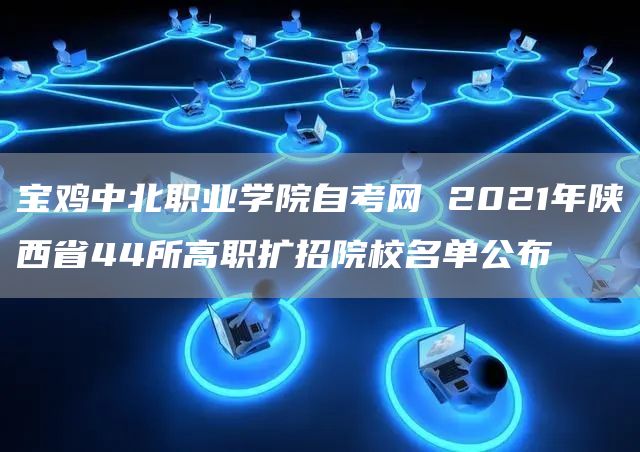 宝鸡中北职业学院自考网 2021年陕西省44所高职扩招院校名单公布